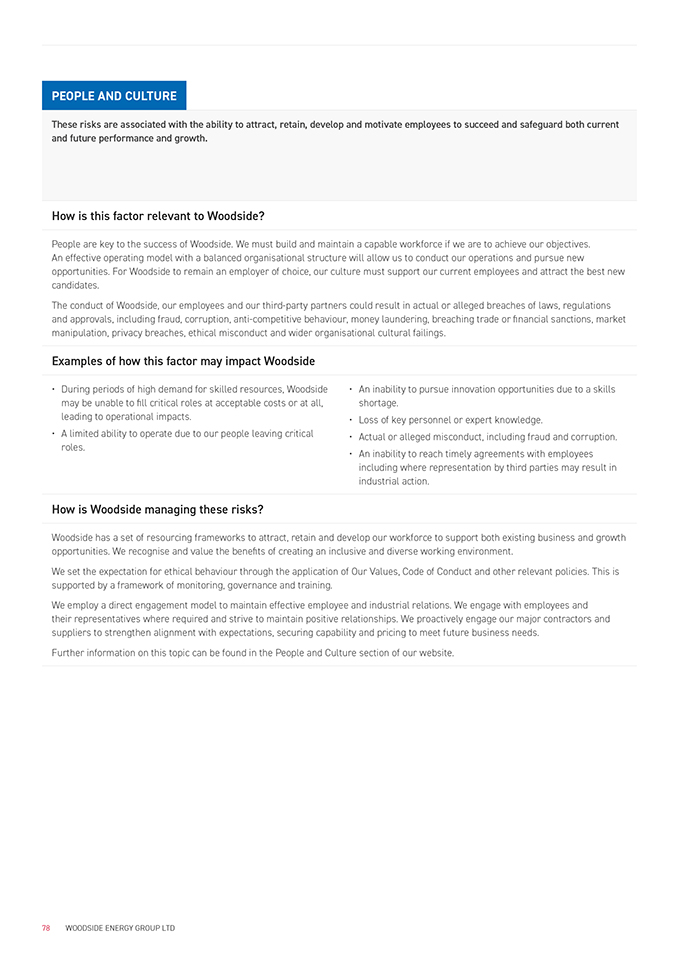 PEOPLE AND CULTURE

These risks are associated with the ability to attract, retain, develop and motivate employees to succeed and safeguard both current and future performance and growth.

How is this factor relevant to Woodside?

People are key to the success of Woodside. We must build and maintain a capable workforce if we are to achieve our objectives. An effective operating model with a balanced organisational structure will allow us to conduct our operations and pursue new opportunities. For Woodside to remain an employer of choice, our culture must support our current employees and attract the best new candidates.

The conduct of Woodside, our employees and our third-party partners could result in actual or alleged breaches of laws, regulations and approvals, including fraud, corruption, anti-competitive behaviour, money laundering, breaching trade or financial sanctions, market manipulation, privacy breaches, ethical misconduct and wider organisational cultural failings.

Examples of how this factor may impact Woodside

• During periods of high demand for skilled resources, Woodside may be unable to fill critical roles at acceptable costs or at all, leading to operational impacts.
• A limited ability to operate due to our people leaving critical roles.

• An inability to pursue innovation opportunities due to a skills shortage.
• Loss of key personnel or expert knowledge.
• Actual or alleged misconduct, including fraud and corruption.
• An inability to reach timely agreements with employees including where representation by third parties may result in industrial action.

How is Woodside managing these risks?

Woodside has a set of resourcing frameworks to attract, retain and develop our workforce to support both existing business and growth opportunities. We recognise and value the benefits of creating an inclusive and diverse working environment.

We set the expectation for ethical behaviour through the application of Our Values, Code of Conduct and other relevant policies. This is supported by a framework of monitoring, governance and training.

We employ a direct engagement model to maintain effective employee and industrial relations. We engage with employees and their representatives where required and strive to maintain positive relationships. We proactively engage our major contractors and suppliers to strengthen alignment with expectations, securing capability and pricing to meet future business needs.

Further information on this topic can be found in the People and Culture section of our website.

78 WOODSIDE ENERGY GROUP LTD